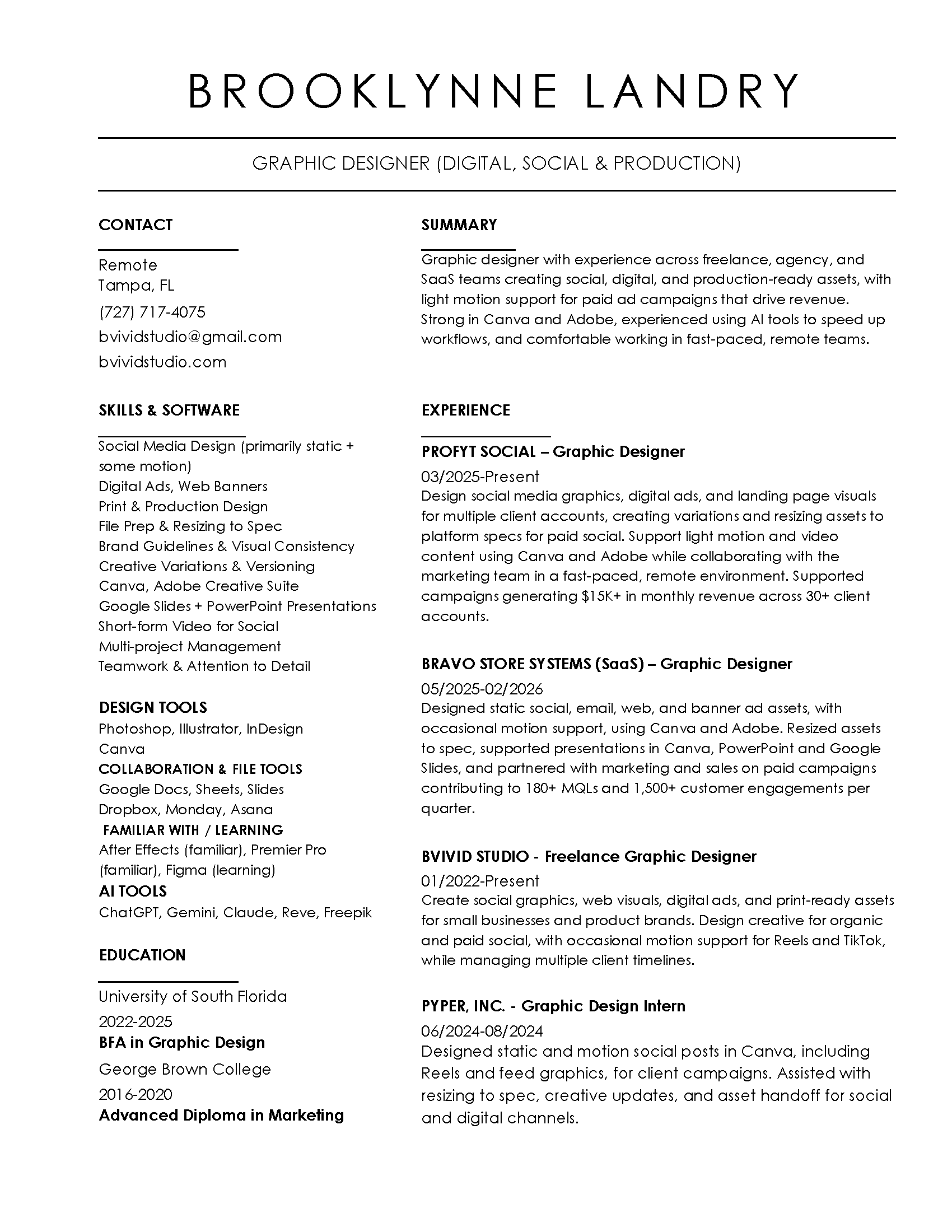 BROOKLYNNE LANDRY

GRAPHIC DESIGNER (DIGITAL, SOCIAL & PRODUCTION)

CONTACT

Remote
Tampa, FL
(727) 717-4075
bvividstudio@gmail.com
bvividstudio.com

SKILLS & SOFTWARE

Social Media Design (primarily static + some motion)
Digital Ads, Web Banners
Print & Production Design
File Prep & Resizing to Spec
Brand Guidelines & Visual Consistency
Creative Variations & Versioning
Canva, Adobe Creative Suite
Google Slides + PowerPoint Presentations
Short-form Video for Social
Multi-project Management
Teamwork & Attention to Detail

DESIGN TOOLS
Photoshop, Illustrator, InDesign
Canva
COLLABORATION & FILE TOOLS
Google Docs, Sheets, Slides
Dropbox, Monday, Asana
FAMILIAR WITH / LEARNING
After Effects (familiar), Premier Pro (familiar), Figma (learning)
AI TOOLS
ChatGPT, Gemini, Claude, Reve, Freepik

EDUCATION

University of South Florida
2022-2025
BFA in Graphic Design
George Brown College
2016-2020
Advanced Diploma in Marketing

SUMMARY

Graphic designer with experience across freelance, agency, and SaaS teams creating social, digital, and production-ready assets, with light motion support for paid ad campaigns that drive revenue. Strong in Canva and Adobe, experienced using AI tools to speed up workflows, and comfortable working in fast-paced, remote teams.

EXPERIENCE

PROFYT SOCIAL – Graphic Designer
03/2025-Present
Design social media graphics, digital ads, and landing page visuals for multiple client accounts, creating variations and resizing assets to platform specs for paid social. Support light motion and video content using Canva and Adobe while collaborating with the marketing team in a fast-paced, remote environment. Supported campaigns generating $15K+ in monthly revenue across 30+ client accounts.

BRAVO STORE SYSTEMS (SaaS) – Graphic Designer
05/2025-02/2026
Designed static social, email, web, and banner ad assets, with occasional motion support, using Canva and Adobe. Resized assets to spec, supported presentations in Canva, PowerPoint and Google Slides, and partnered with marketing and sales on paid campaigns contributing to 180+ MQLs and 1,500+ customer engagements per quarter.

BVIVID STUDIO - Freelance Graphic Designer
01/2022-Present
Create social graphics, web visuals, digital ads, and print-ready assets for small businesses and product brands. Design creative for organic and paid social, with occasional motion support for Reels and TikTok, while managing multiple client timelines.

PYPER, INC. - Graphic Design Intern
06/2024-08/2024
Designed static and motion social posts in Canva, including Reels and feed graphics, for client campaigns. Assisted with resizing to spec, creative updates, and asset handoff for social and digital channels.